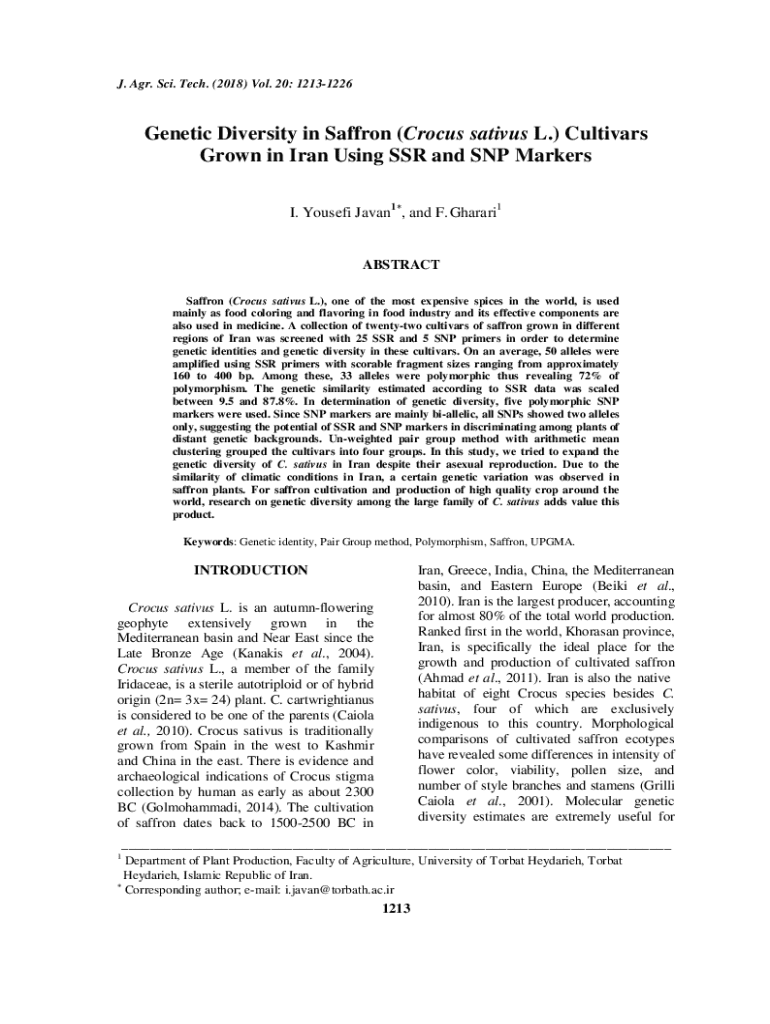 J. Agr. Sci. Tech. (2018) Vol. 20: 1213-1226

Genetic Diversity in Saffron (Crocus sativus L.) Cultivars Grown in Iran Using SSR and SNP Markers

I. Yousefi Javan$^{1*}$, and F. Gharari$^{1}$

ABSTRACT

Saffron (Crocus sativus L.), one of the most expensive spices in the world, is used mainly as food coloring and flavoring in food industry and its effective components are also used in medicine. A collection of twenty-two cultivars of saffron grown in different regions of Iran was screened with 25 SSR and 5 SNP primers in order to determine genetic identities and genetic diversity in these cultivars. On an average, 50 alleles were amplified using SSR primers with scorable fragment sizes ranging from approximately 160 to 400 bp. Among these, 33 alleles were polymorphic thus revealing 72% of polymorphism. The genetic similarity estimated according to SSR data was scaled between 9.5 and 87.8%. In determination of genetic diversity, five polymorphic SNP markers were used. Since SNP markers are mainly bi-allelic, all SNPs showed two alleles only, suggesting the potential of SSR and SNP markers in discriminating among plants of distant genetic backgrounds. Un-weighted pair group method with arithmetic mean clustering grouped the cultivars into four groups. In this study, we tried to expand the genetic diversity of C. sativus in Iran despite their asexual reproduction. Due to the similarity of climatic conditions in Iran, a certain genetic variation was observed in saffron plants. For saffron cultivation and production of high quality crop around the world, research on genetic diversity among the large family of C. sativus adds value this product.

Keywords: Genetic identity, Pair Group method, Polymorphism, Saffron, UPGMA.

INTRODUCTION

Crocus sativus L. is an autumn-flowering geophyte extensively grown in the Mediterranean basin and Near East since the Late Bronze Age (Kanakis et al., 2004). Crocus sativus L., a member of the family Iridaceae, is a sterile autotriploid or of hybrid origin (2n= 3x= 24) plant. C. cartwrightianus is considered to be one of the parents (Caiola et al., 2010). Crocus sativus is traditionally grown from Spain in the west to Kashmir and China in the east. There is evidence and archaeological indications of Crocus stigma collection by human as early as about 2300 BC (Golmohammadi, 2014). The cultivation of saffron dates back to 1500-2500 BC in Iran, Greece, India, China, the Mediterranean basin, and Eastern Europe (Beiki et al., 2010). Iran is the largest producer, accounting for almost 80% of the total world production. Ranked first in the world, Khorasan province, Iran, is specifically the ideal place for the growth and production of cultivated saffron (Ahmad et al., 2011). Iran is also the native habitat of eight Crocus species besides C. sativus, four of which are exclusively indigenous to this country. Morphological comparisons of cultivated saffron ecotypes have revealed some differences in intensity of flower color, viability, pollen size, and number of style branches and stamens (Grilli Caiola et al., 2001). Molecular genetic diversity estimates are extremely useful for

$^{1}$ Department of Plant Production, Faculty of Agriculture, University of Torbat Heydarieh, Torbat Heydarieh, Islamic Republic of Iran.
$^{*}$ Corresponding author; e-mail: i.javan@torbath.ac.ir

1213